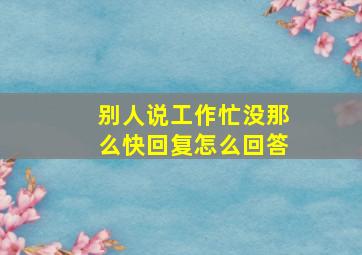 别人说工作忙没那么快回复怎么回答